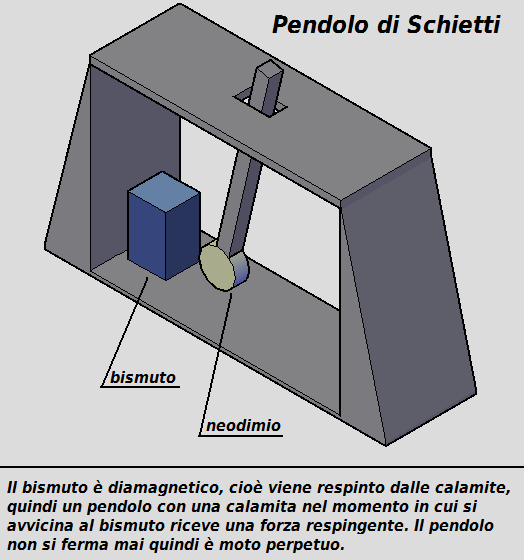 Pendolo di Schietti

bismuto

neodimio

Il bismuto è diamagnetico, cioè viene respinto dalle calamite, quindi un pendolo con una calamita nel momento in cui si avvicina al bismuto riceve una forza respingente. Il pendolo non si ferma mai quindi è moto perpetuo.